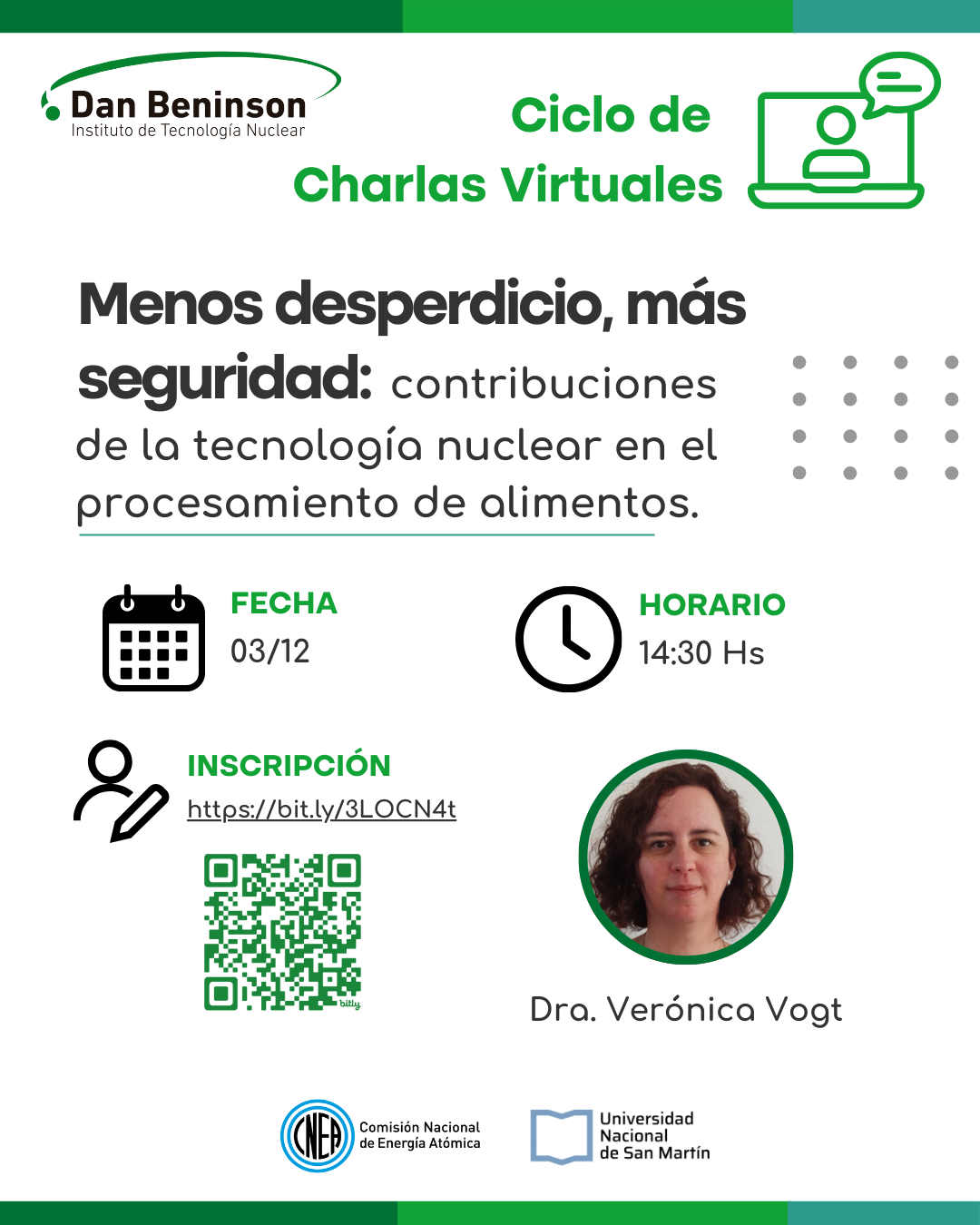 Dan Beninson
Instituto de Tecnología Nuclear

Ciclo de
Charlas Virtuales

Menos desperdicio, más seguridad: contribuciones de la tecnología nuclear en el procesamiento de alimentos.

FECHA
03/12

HORARIO
14:30 Hs

INSCRIPCIÓN
https://bit.ly/3LOCN4t

bitly

Dra. Verónica Vogt

CNEA Comisión Nacional de Energía Atómica

Universidad Nacional de San Martín